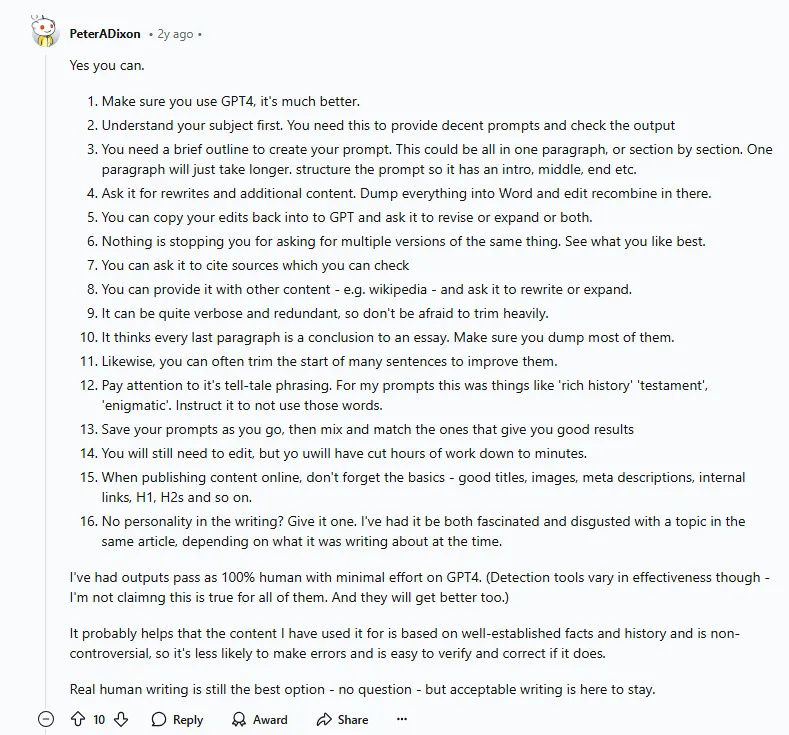 PeterADixon • 2y ago •

Yes you can.

1. Make sure you use GPT4, it's much better.
2. Understand your subject first. You need this to provide decent prompts and check the output
3. You need a brief outline to create your prompt. This could be all in one paragraph, or section by section. One paragraph will just take longer. structure the prompt so it has an intro, middle, end etc.
4. Ask it for rewrites and additional content. Dump everything into Word and edit recombine in there.
5. You can copy your edits back into to GPT and ask it to revise or expand or both.
6. Nothing is stopping you for asking for multiple versions of the same thing. See what you like best.
7. You can ask it to cite sources which you can check
8. You can provide it with other content - e.g. wikipedia - and ask it to rewrite or expand.
9. It can be quite verbose and redundant, so don't be afraid to trim heavily.
10. It thinks every last paragraph is a conclusion to an essay. Make sure you dump most of them.
11. Likewise, you can often trim the start of many sentences to improve them.
12. Pay attention to it's tell-tale phrasing. For my prompts this was things like 'rich history' 'testament', 'enigmatic'. Instruct it to not use those words.
13. Save your prompts as you go, then mix and match the ones that give you good results
14. You will still need to edit, but yo uwill have cut hours of work down to minutes.
15. When publishing content online, don't forget the basics - good titles, images, meta descriptions, internal links, H1, H2s and so on.
16. No personality in the writing? Give it one. I've had it be both fascinated and disgusted with a topic in the same article, depending on what it was writing about at the time.

I've had outputs pass as 100% human with minimal effort on GPT4. (Detection tools vary in effectiveness though - I'm not claimng this is true for all of them. And they will get better too.)

It probably helps that the content I have used it for is based on well-established facts and history and is non-controversial, so it's less likely to make errors and is easy to verify and correct if it does.

Real human writing is still the best option - no question - but acceptable writing is here to stay.

10 Reply Award Share ···